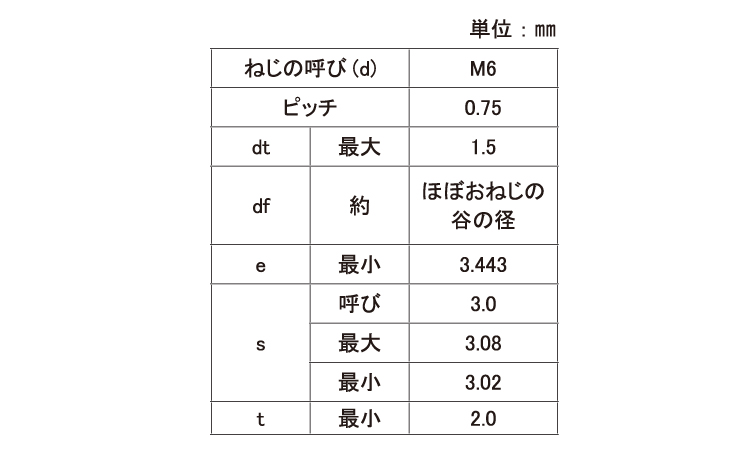 単位：mm

| ねじの呼び(d) |  | M6 |
|---|---|---|
| ピッチ |  | 0.75 |
| dt | 最大 | 1.5 |
| df | 約 | ほぼおねじの谷の径 |
| e | 最小 | 3.443 |
| s | 呼び | 3.0 |
|  | 最大 | 3.08 |
|  | 最小 | 3.02 |
| t | 最小 | 2.0 |